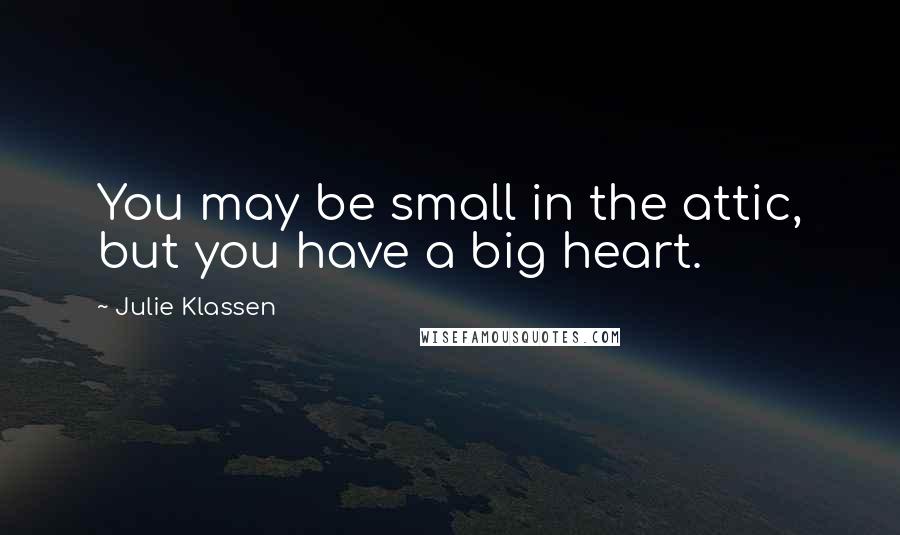 You may be small in the attic, but you have a big heart.

~ Julie Klassen

WISEFAMOUSQUOTES.COM